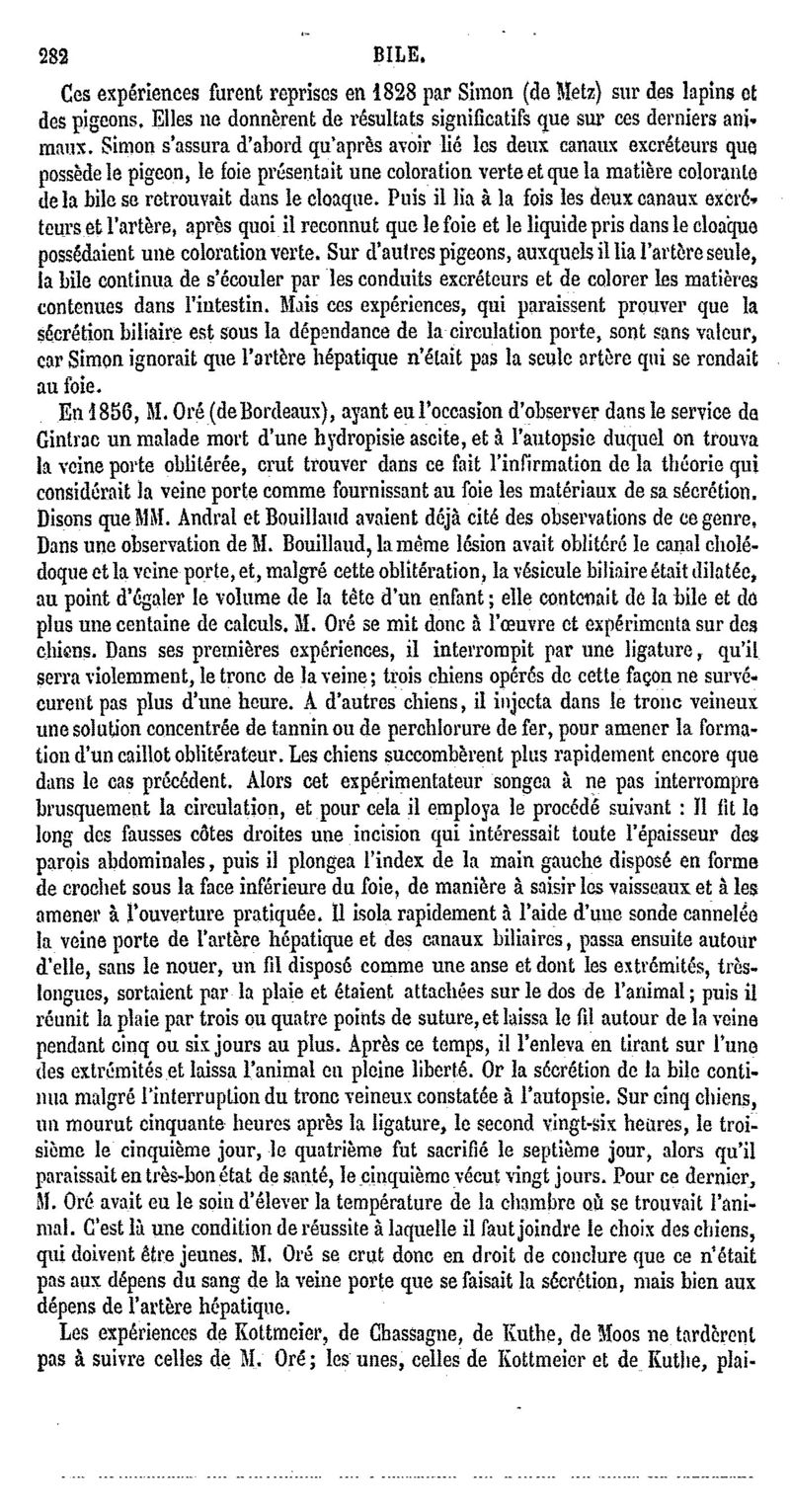 282 BILE.

Ces expériences furent reprises en 1828 par Simon (de Metz) sur des lapins et des pigeons. Elles ne donnèrent de résultats significatifs que sur ces derniers animaux. Simon s'assura d'abord qu'après avoir lié les deux canaux excréteurs que possède le pigeon, le foie présentait une coloration verte et que la matière colorante de la bile se retrouvait dans le cloaque. Puis il lia à la fois les deux canaux excréteurs et l'artère, après quoi il reconnut que le foie et le liquide pris dans le cloaque possédaient une coloration verte. Sur d'autres pigeons, auxquels il lia l'artère seule, la bile continua de s'écouler par les conduits excréteurs et de colorer les matières contenues dans l'intestin. Mais ces expériences, qui paraissent prouver que la sécrétion biliaire est sous la dépendance de la circulation porte, sont sans valeur, car Simon ignorait que l'artère hépatique n'était pas la seule artère qui se rendait au foie.

En 1856, M. Oré (de Bordeaux), ayant eu l'occasion d'observer dans le service de Gintrac un malade mort d'une hydropisie ascite, et à l'autopsie duquel on trouva la veine porte oblitérée, crut trouver dans ce fait l'infirmation de la théorie qui considérait la veine porte comme fournissant au foie les matériaux de sa sécrétion. Disons que MM. Andral et Bouillaud avaient déjà cité des observations de ce genre. Dans une observation de M. Bouillaud, la même lésion avait oblitéré le canal cholédoque et la veine porte, et, malgré cette oblitération, la vésicule biliaire était dilatée, au point d'égaler le volume de la tête d'un enfant; elle contenait de la bile et de plus une centaine de calculs. M. Oré se mit donc à l'œuvre et expérimenta sur des chiens. Dans ses premières expériences, il interrompit par une ligature, qu'il serra violemment, le tronc de la veine; trois chiens opérés de cette façon ne survécurent pas plus d'une heure. A d'autres chiens, il injecta dans le tronc veineux une solution concentrée de tannin ou de perchlorure de fer, pour amener la formation d'un caillot oblitérateur. Les chiens succombèrent plus rapidement encore que dans le cas précédent. Alors cet expérimentateur songea à ne pas interrompre brusquement la circulation, et pour cela il employa le procédé suivant : Il fit le long des fausses côtes droites une incision qui intéressait toute l'épaisseur des parois abdominales, puis il plongea l'index de la main gauche disposé en forme de crochet sous la face inférieure du foie, de manière à saisir les vaisseaux et à les amener à l'ouverture pratiquée. Il isola rapidement à l'aide d'une sonde cannelée la veine porte de l'artère hépatique et des canaux biliaires, passa ensuite autour d'elle, sans le nouer, un fil disposé comme une anse et dont les extrémités, très-longues, sortaient par la plaie et étaient attachées sur le dos de l'animal; puis il réunit la plaie par trois ou quatre points de suture, et laissa le fil autour de la veine pendant cinq ou six jours au plus. Après ce temps, il l'enleva en tirant sur l'une des extrémités et laissa l'animal en pleine liberté. Or la sécrétion de la bile continua malgré l'interruption du tronc veineux constatée à l'autopsie. Sur cinq chiens, un mourut cinquante heures après la ligature, le second vingt-six heures, le troisième le cinquième jour, le quatrième fut sacrifié le septième jour, alors qu'il paraissait en très-bon état de santé, le cinquième vécut vingt jours. Pour ce dernier, M. Oré avait eu le soin d'élever la température de la chambre où se trouvait l'animal. C'est là une condition de réussite à laquelle il faut joindre le choix des chiens, qui doivent être jeunes. M. Oré se crut donc en droit de conclure que ce n'était pas aux dépens du sang de la veine porte que se faisait la sécrétion, mais bien aux dépens de l'artère hépatique.

Les expériences de Kottmeier, de Chassagne, de Kuthe, de Moos ne tardèrent pas à suivre celles de M. Oré; les unes, celles de Kottmeier et de Kuthe, plai-